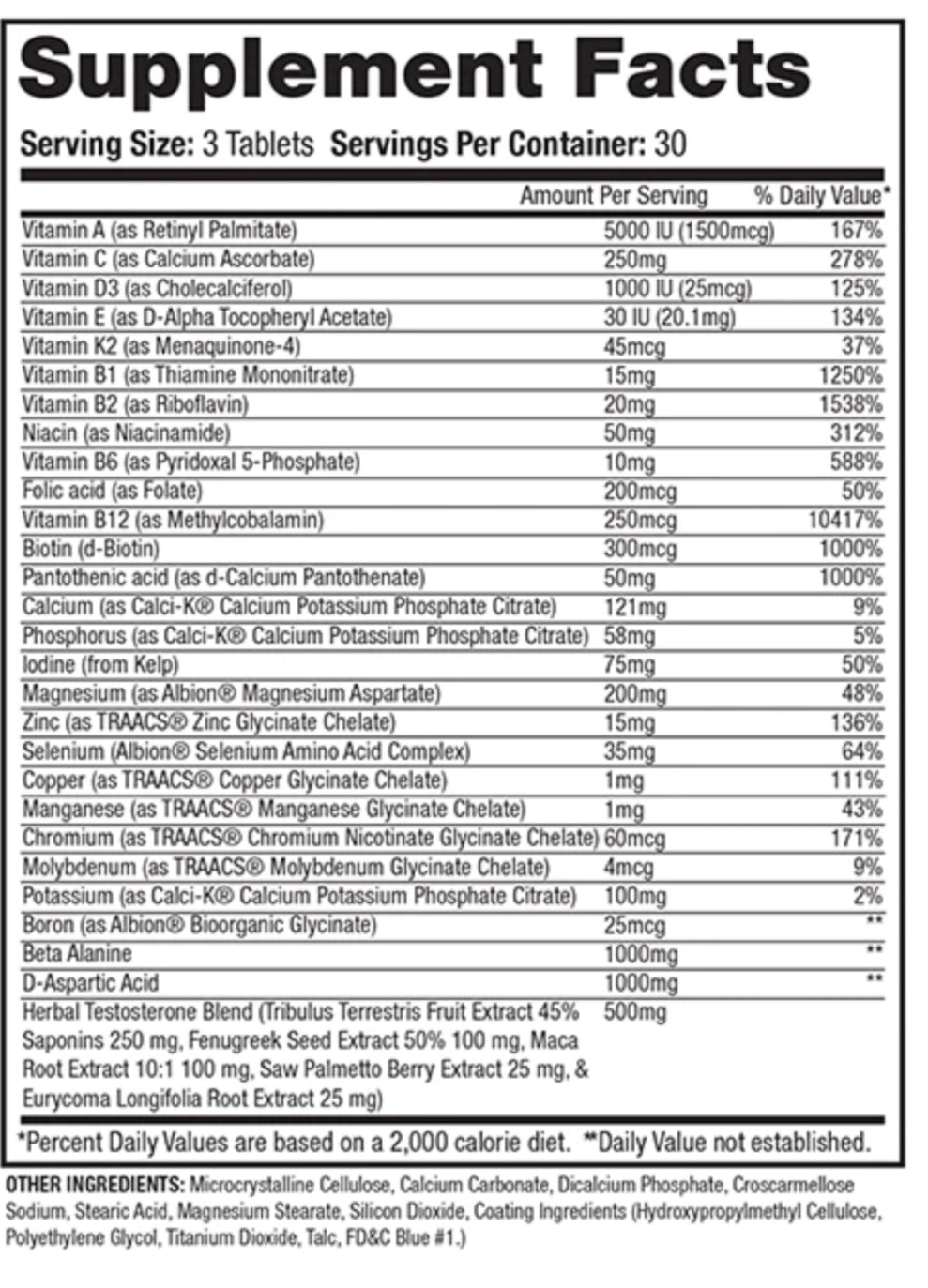 Supplement Facts

Serving Size: 3 Tablets Servings Per Container: 30

| | Amount Per Serving | % Daily Value* |
|---|---|---|
| Vitamin A (as Retinyl Palmitate) | 5000 IU (1500mcg) | 167% |
| Vitamin C (as Calcium Ascorbate) | 250mg | 278% |
| Vitamin D3 (as Cholecalciferol) | 1000 IU (25mcg) | 125% |
| Vitamin E (as D-Alpha Tocopheryl Acetate) | 30 IU (20.1mg) | 134% |
| Vitamin K2 (as Menaquinone-4) | 45mcg | 37% |
| Vitamin B1 (as Thiamine Mononitrate) | 15mg | 1250% |
| Vitamin B2 (as Riboflavin) | 20mg | 1538% |
| Niacin (as Niacinamide) | 50mg | 312% |
| Vitamin B6 (as Pyridoxal 5-Phosphate) | 10mg | 588% |
| Folic acid (as Folate) | 200mcg | 50% |
| Vitamin B12 (as Methylcobalamin) | 250mcg | 10417% |
| Biotin (d-Biotin) | 300mcg | 1000% |
| Pantothenic acid (as d-Calcium Pantothenate) | 50mg | 1000% |
| Calcium (as Calci-K® Calcium Potassium Phosphate Citrate) | 121mg | 9% |
| Phosphorus (as Calci-K® Calcium Potassium Phosphate Citrate) | 58mg | 5% |
| Iodine (from Kelp) | 75mg | 50% |
| Magnesium (as Albion® Magnesium Aspartate) | 200mg | 48% |
| Zinc (as TRAACS® Zinc Glycinate Chelate) | 15mg | 136% |
| Selenium (Albion® Selenium Amino Acid Complex) | 35mg | 64% |
| Copper (as TRAACS® Copper Glycinate Chelate) | 1mg | 111% |
| Manganese (as TRAACS® Manganese Glycinate Chelate) | 1mg | 43% |
| Chromium (as TRAACS® Chromium Nicotinate Glycinate Chelate) | 60mcg | 171% |
| Molybdenum (as TRAACS® Molybdenum Glycinate Chelate) | 4mcg | 9% |
| Potassium (as Calci-K® Calcium Potassium Phosphate Citrate) | 100mg | 2% |
| Boron (as Albion® Bioorganic Glycinate) | 25mcg | ** |
| Beta Alanine | 1000mg | ** |
| D-Aspartic Acid | 1000mg | ** |
| Herbal Testosterone Blend (Tribulus Terrestris Fruit Extract 45% Saponins 250 mg, Fenugreek Seed Extract 50% 100 mg, Maca Root Extract 10:1 100 mg, Saw Palmetto Berry Extract 25 mg, & Eurycoma Longifolia Root Extract 25 mg) | 500mg | |

*Percent Daily Values are based on a 2,000 calorie diet. **Daily Value not established.

OTHER INGREDIENTS: Microcrystalline Cellulose, Calcium Carbonate, Dicalcium Phosphate, Croscarmellose Sodium, Stearic Acid, Magnesium Stearate, Silicon Dioxide, Coating Ingredients (Hydroxypropylmethyl Cellulose, Polyethylene Glycol, Titanium Dioxide, Talc, FD&C Blue #1.)